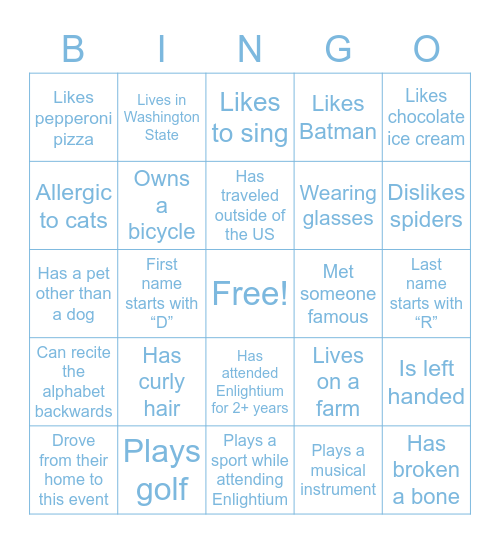 | B | I | N | G | O |
|---|---|---|---|---|
| Likes pepperoni pizza | Lives in Washington State | Likes to sing | Likes Batman | Likes chocolate ice cream |
| Allergic to cats | Owns a bicycle | Has traveled outside of the US | Wearing glasses | Dislikes spiders |
| Has a pet other than a dog | First name starts with “D” | Free! | Met someone famous | Last name starts with “R” |
| Can recite the alphabet backwards | Has curly hair | Has attended Enlightium for 2+ years | Lives on a farm | Is left handed |
| Drove from their home to this event | Plays golf | Plays a sport while attending Enlightium | Plays a musical instrument | Has broken a bone |